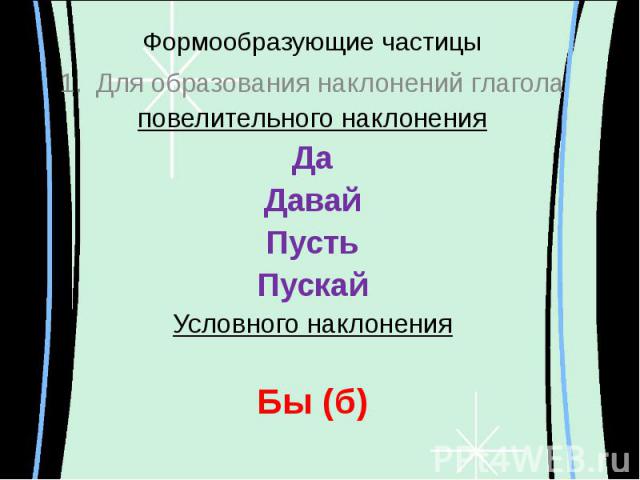 Формообразующие частицы

1. Для образования наклонений глагола

повелительного наклонения

Да

Давай

Пусть

Пускай

Условного наклонения

Бы (б)

PPT4WEB.ru